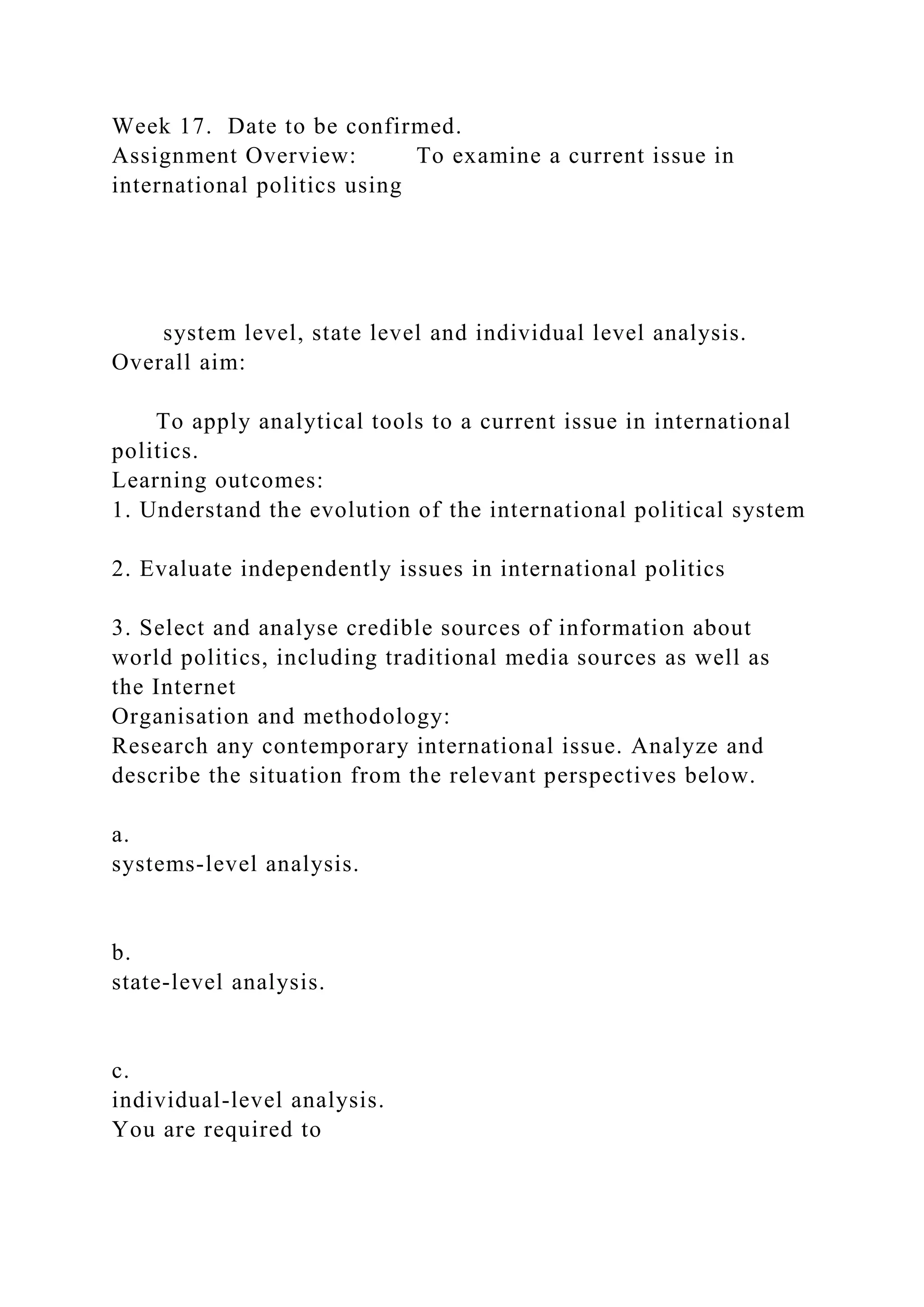 Week 17. Date to be confirmed.
Assignment Overview: To examine a current issue in international politics using

system level, state level and individual level analysis.
Overall aim:

To apply analytical tools to a current issue in international politics.
Learning outcomes:
1. Understand the evolution of the international political system

2. Evaluate independently issues in international politics

3. Select and analyse credible sources of information about world politics, including traditional media sources as well as the Internet
Organisation and methodology:
Research any contemporary international issue. Analyze and describe the situation from the relevant perspectives below.

a.
systems-level analysis.

b.
state-level analysis.

c.
individual-level analysis.
You are required to